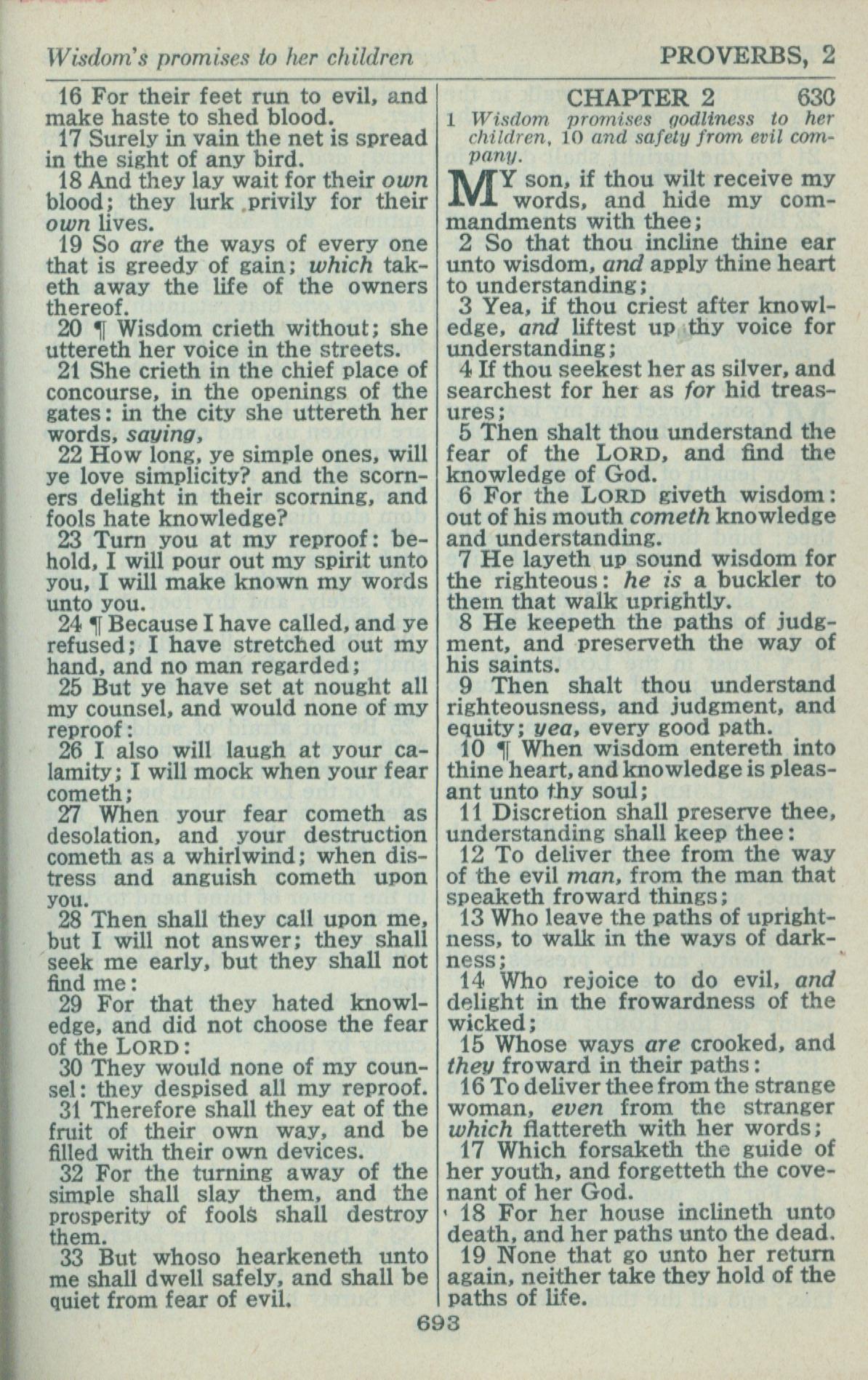 Wisdom's promises to her children

PROVERBS, 2

16 For their feet run to evil, and make haste to shed blood.
17 Surely in vain the net is spread in the sight of any bird.
18 And they lay wait for their own blood; they lurk privily for their own lives.
19 So are the ways of every one that is greedy of gain; which taketh away the life of the owners thereof.
20 ¶ Wisdom crieth without; she uttereth her voice in the streets.
21 She crieth in the chief place of concourse, in the openings of the gates: in the city she uttereth her words, saying,
22 How long, ye simple ones, will ye love simplicity? and the scorners delight in their scorning, and fools hate knowledge?
23 Turn you at my reproof: behold, I will pour out my spirit unto you, I will make known my words unto you.
24 ¶ Because I have called, and ye refused; I have stretched out my hand, and no man regarded;
25 But ye have set at nought all my counsel, and would none of my reproof:
26 I also will laugh at your calamity; I will mock when your fear cometh;
27 When your fear cometh as desolation, and your destruction cometh as a whirlwind; when distress and anguish cometh upon you.
28 Then shall they call upon me, but I will not answer; they shall seek me early, but they shall not find me:
29 For that they hated knowledge, and did not choose the fear of the LORD:
30 They would none of my counsel: they despised all my reproof.
31 Therefore shall they eat of the fruit of their own way, and be filled with their own devices.
32 For the turning away of the simple shall slay them, and the prosperity of fools shall destroy them.
33 But whoso hearkeneth unto me shall dwell safely, and shall be quiet from fear of evil.

CHAPTER 2 630
1 Wisdom promises godliness to her children, 10 and safety from evil company.

MY son, if thou wilt receive my words, and hide my commandments with thee;
2 So that thou incline thine ear unto wisdom, and apply thine heart to understanding;
3 Yea, if thou criest after knowledge, and liftest up thy voice for understanding;
4 If thou seekest her as silver, and searchest for her as for hid treasures;
5 Then shalt thou understand the fear of the LORD, and find the knowledge of God.
6 For the LORD giveth wisdom: out of his mouth cometh knowledge and understanding.
7 He layeth up sound wisdom for the righteous: he is a buckler to them that walk uprightly.
8 He keepeth the paths of judgment, and preserveth the way of his saints.
9 Then shalt thou understand righteousness, and judgment, and equity; yea, every good path.
10 ¶ When wisdom entereth into thine heart, and knowledge is pleasant unto thy soul;
11 Discretion shall preserve thee, understanding shall keep thee:
12 To deliver thee from the way of the evil man, from the man that speaketh froward things;
13 Who leave the paths of uprightness, to walk in the ways of darkness;
14 Who rejoice to do evil, and delight in the frowardness of the wicked;
15 Whose ways are crooked, and they froward in their paths:
16 To deliver thee from the strange woman, even from the stranger which flattereth with her words;
17 Which forsaketh the guide of her youth, and forgetteth the covenant of her God.
18 For her house inclineth unto death, and her paths unto the dead.
19 None that go unto her return again, neither take they hold of the paths of life.

693